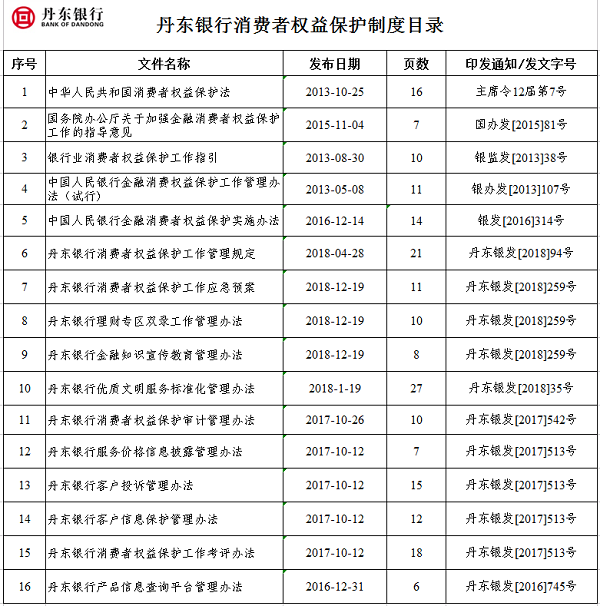 丹东银行
BANK OF DANDONG

丹东银行消费者权益保护制度目录

| 序号 | 文件名称 | 发布日期 | 页数 | 印发通知/发文字号 |
|---|---|---|---|---|
| 1 | 中华人民共和国消费者权益保护法 | 2013-10-25 | 16 | 主席令12届第7号 |
| 2 | 国务院办公厅关于加强金融消费者权益保护工作的指导意见 | 2015-11-04 | 7 | 国办发[2015]81号 |
| 3 | 银行业消费者权益保护工作指引 | 2013-08-30 | 10 | 银监发[2013]38号 |
| 4 | 中国人民银行金融消费权益保护工作管理办法（试行） | 2013-05-08 | 11 | 银办发[2013]107号 |
| 5 | 中国人民银行金融消费者权益保护实施办法 | 2016-12-14 | 14 | 银发[2016]314号 |
| 6 | 丹东银行消费者权益保护工作管理规定 | 2018-04-28 | 21 | 丹东银发[2018]94号 |
| 7 | 丹东银行消费者权益保护工作应急预案 | 2018-12-19 | 11 | 丹东银发[2018]259号 |
| 8 | 丹东银行理财专区双录工作管理办法 | 2018-12-19 | 10 | 丹东银发[2018]259号 |
| 9 | 丹东银行金融知识宣传教育管理办法 | 2018-12-19 | 8 | 丹东银发[2018]259号 |
| 10 | 丹东银行优质文明服务标准化管理办法 | 2018-1-19 | 27 | 丹东银发[2018]35号 |
| 11 | 丹东银行消费者权益保护审计管理办法 | 2017-10-26 | 10 | 丹东银发[2017]542号 |
| 12 | 丹东银行服务价格信息披露管理办法 | 2017-10-12 | 7 | 丹东银发[2017]513号 |
| 13 | 丹东银行客户投诉管理办法 | 2017-10-12 | 15 | 丹东银发[2017]513号 |
| 14 | 丹东银行客户信息保护管理办法 | 2017-10-12 | 12 | 丹东银发[2017]513号 |
| 15 | 丹东银行消费者权益保护工作考评办法 | 2017-10-12 | 18 | 丹东银发[2017]513号 |
| 16 | 丹东银行产品信息查询平台管理办法 | 2016-12-31 | 6 | 丹东银发[2016]745号 |